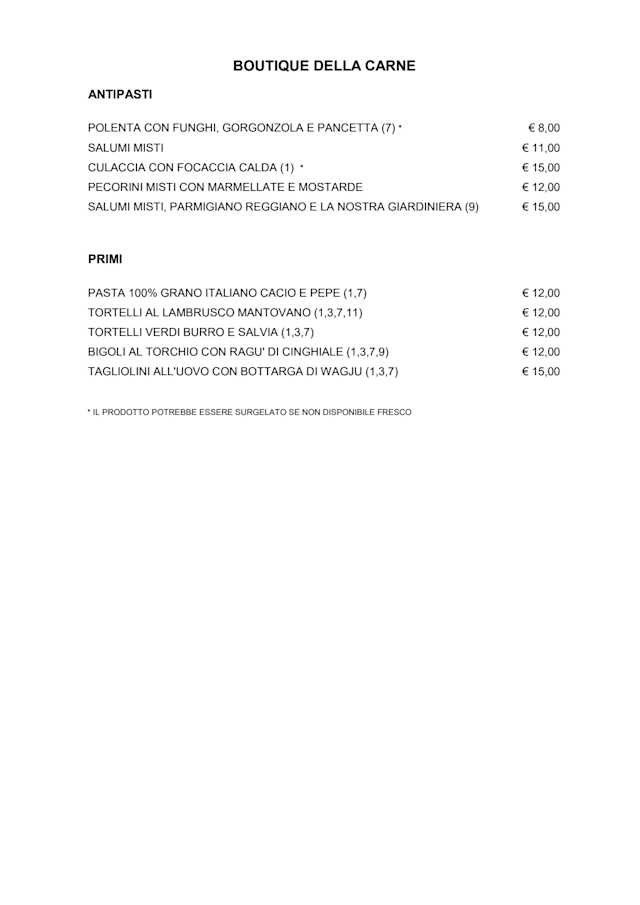 BOUTIQUE DELLA CARNE

ANTIPASTI

POLENTA CON FUNGHI, GORGONZOLA E PANCETTA (7) * € 8,00
SALUMI MISTI € 11,00
CULACCIA CON FOCACCIA CALDA (1) * € 15,00
PECORINI MISTI CON MARMELLATE E MOSTARDE € 12,00
SALUMI MISTI, PARMIGIANO REGGIANO E LA NOSTRA GIARDINIERA (9) € 15,00

PRIMI

PASTA 100% GRANO ITALIANO CACIO E PEPE (1,7) € 12,00
TORTELLI AL LAMBRUSCO MANTOVANO (1,3,7,11) € 12,00
TORTELLI VERDI BURRO E SALVIA (1,3,7) € 12,00
BIGOLI AL TORCHIO CON RAGU' DI CINGHIALE (1,3,7,9) € 12,00
TAGLIOLINI ALL'UOVO CON BOTTARGA DI WAGJU (1,3,7) € 15,00

* IL PRODOTTO POTREBBE ESSERE SURGELATO SE NON DISPONIBILE FRESCO